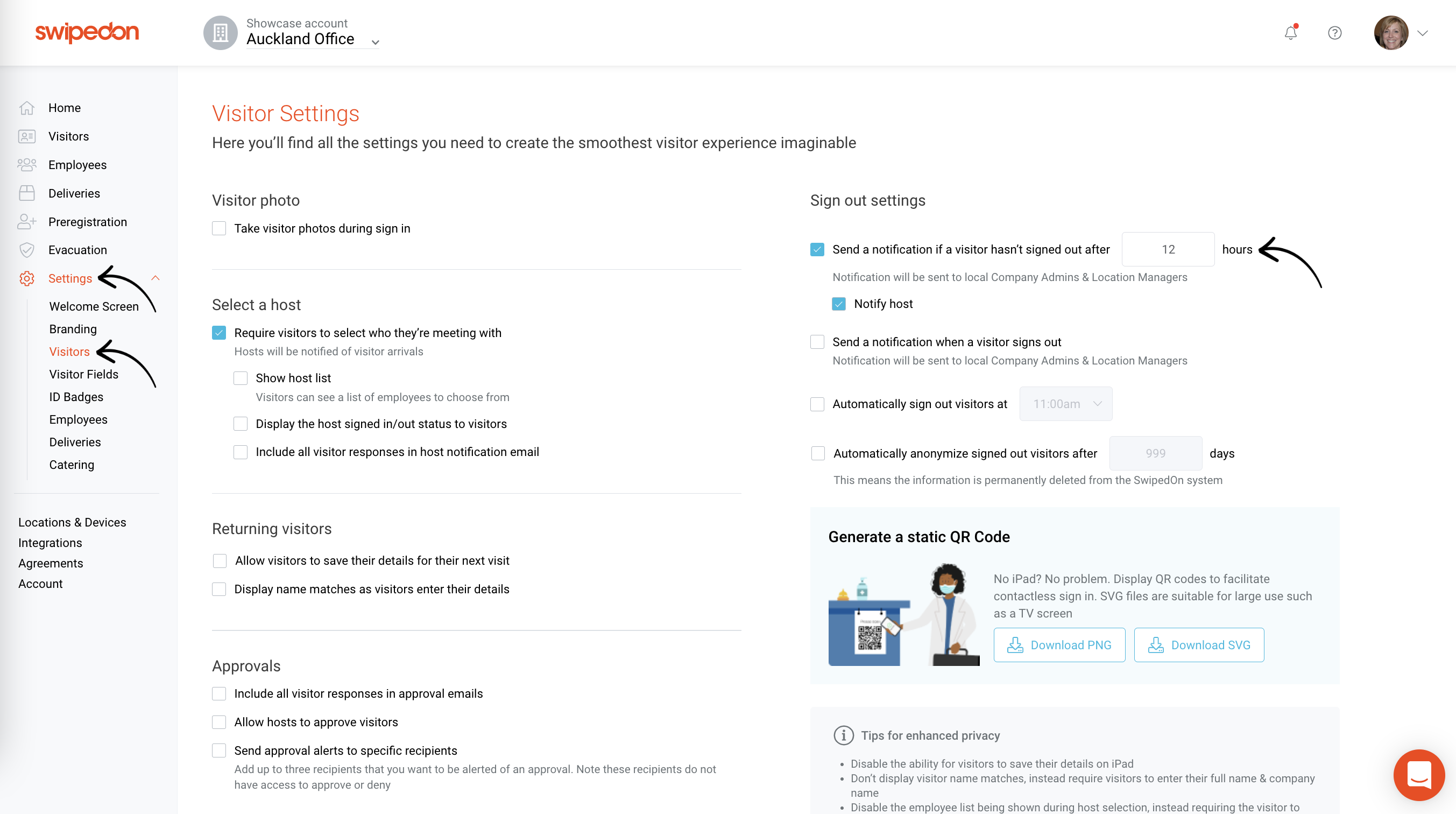 swipedon

Showcase account
Auckland Office

Home
Visitors
Employees
Deliveries
Preregistration
Evacuation
Settings
Welcome Screen
Branding
Visitors
Visitor Fields
ID Badges
Employees
Deliveries
Catering

Locations & Devices
Integrations
Agreements
Account

Visitor Settings
Here you'll find all the settings you need to create the smoothest visitor experience imaginable

Visitor photo
Take visitor photos during sign in

Select a host
Require visitors to select who they're meeting with
Hosts will be notified of visitor arrivals
Show host list
Visitors can see a list of employees to choose from
Display the host signed in/out status to visitors
Include all visitor responses in host notification email

Returning visitors
Allow visitors to save their details for their next visit
Display name matches as visitors enter their details

Approvals
Include all visitor responses in approval emails
Allow hosts to approve visitors
Send approval alerts to specific recipients
Add up to three recipients that you want to be alerted of an approval. Note these recipients do not have access to approve or deny

Sign out settings
Send a notification if a visitor hasn't signed out after 12 hours
Notification will be sent to local Company Admins & Location Managers
Notify host
Send a notification when a visitor signs out
Notification will be sent to local Company Admins & Location Managers
Automatically sign out visitors at 11:00am
Automatically anonymize signed out visitors after 999 days
This means the information is permanently deleted from the SwipedOn system

Generate a static QR Code
No iPad? No problem. Display QR codes to facilitate contactless sign in. SVG files are suitable for large use such as a TV screen
Download PNG
Download SVG

Tips for enhanced privacy
• Disable the ability for visitors to save their details on iPad
• Don't display visitor name matches, instead require visitors to enter their full name & company name
• Disable the employee list being shown during host selection, instead requiring the visitor to